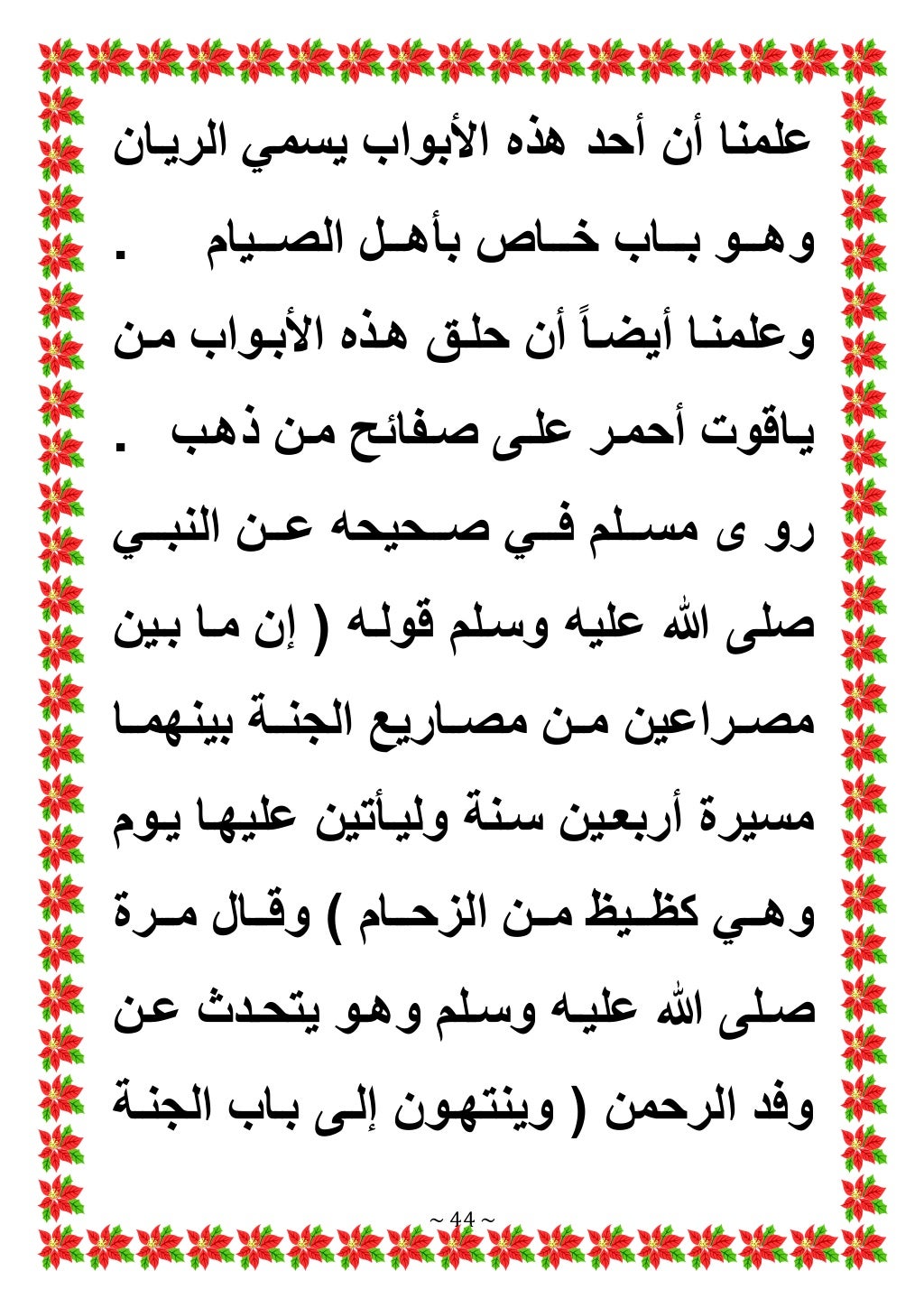 علمنا أن أحد هذه الأبواب يسمي الريان وهو باب خاص بأهل الصيام .

وعلمنا أيضاً أن حلق هذه الأبواب من ياقوت أحمر على صفائح من ذهب .

رو ى مسلم في صحيحه عن النبي صلى الله عليه وسلم قوله ( إن ما بين مصراعين من مصاريع الجنة بينهما مسيرة أربعين سنة وليأتين عليها يوم وهي كظيظ من الزحام ) وقال مرة صلى الله عليه وسلم وهو يتحدث عن وفد الرحمن ( وينتهون إلى باب الجنة

~ 44 ~